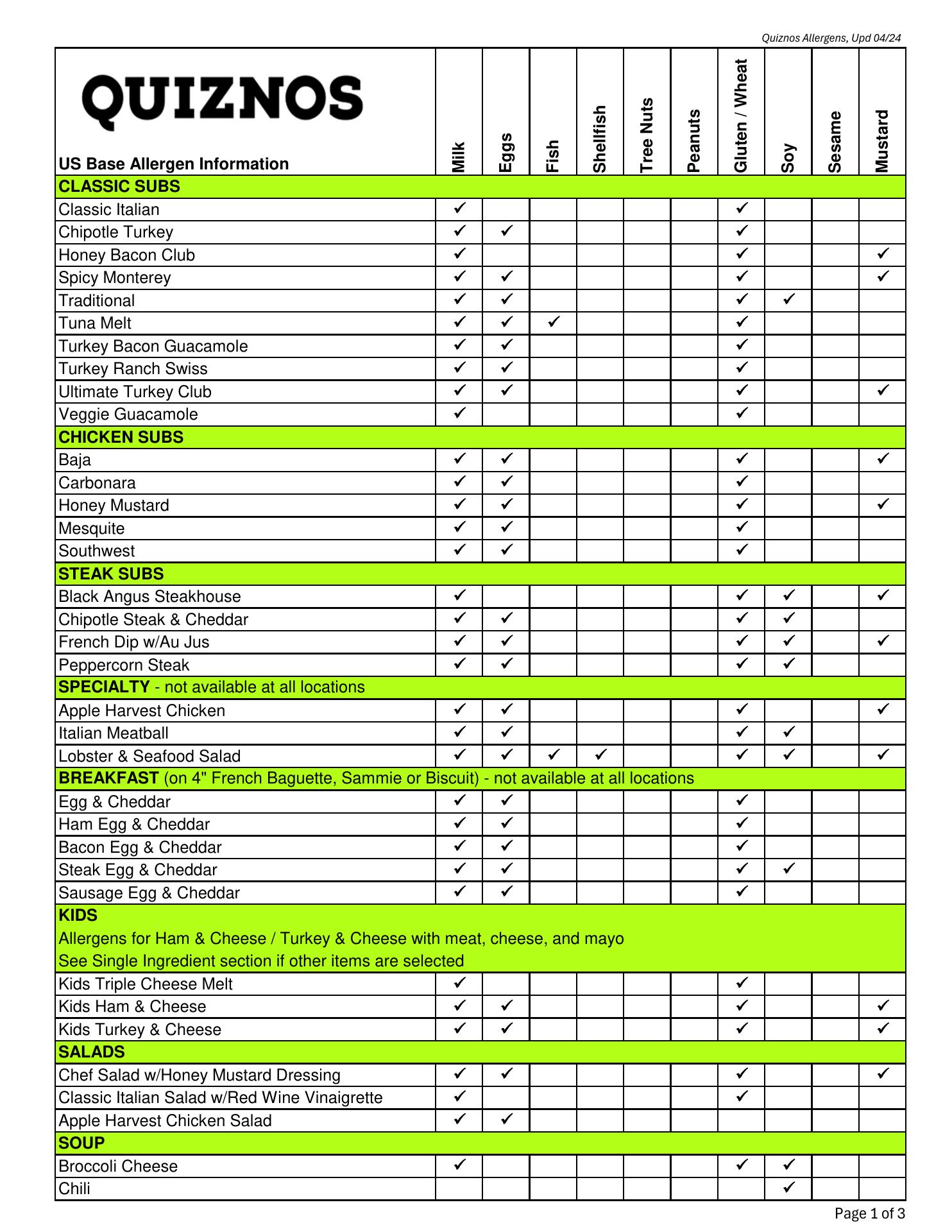 Quiznos Allergens, Upd 04/24

| QUIZNOS US Base Allergen Information | Milk | Eggs | Fish | Shellfish | Tree Nuts | Peanuts | Gluten / Wheat | Soy | Sesame | Mustard |
|---|---|---|---|---|---|---|---|---|---|---|
| CLASSIC SUBS | | | | | | | | | | |
| Classic Italian | ✓ | | | | | | ✓ | | | |
| Chipotle Turkey | ✓ | ✓ | | | | | ✓ | | | |
| Honey Bacon Club | ✓ | | | | | | ✓ | | | ✓ |
| Spicy Monterey | ✓ | ✓ | | | | | ✓ | | | ✓ |
| Traditional | ✓ | ✓ | | | | | ✓ | ✓ | | |
| Tuna Melt | ✓ | ✓ | ✓ | | | | ✓ | | | |
| Turkey Bacon Guacamole | ✓ | ✓ | | | | | ✓ | | | |
| Turkey Ranch Swiss | ✓ | ✓ | | | | | ✓ | | | |
| Ultimate Turkey Club | ✓ | ✓ | | | | | ✓ | | | ✓ |
| Veggie Guacamole | ✓ | | | | | | ✓ | | | |
| CHICKEN SUBS | | | | | | | | | | |
| Baja | ✓ | ✓ | | | | | ✓ | | | ✓ |
| Carbonara | ✓ | ✓ | | | | | ✓ | | | |
| Honey Mustard | ✓ | ✓ | | | | | ✓ | | | ✓ |
| Mesquite | ✓ | ✓ | | | | | ✓ | | | |
| Southwest | ✓ | ✓ | | | | | ✓ | | | |
| STEAK SUBS | | | | | | | | | | |
| Black Angus Steakhouse | ✓ | | | | | | ✓ | ✓ | | ✓ |
| Chipotle Steak & Cheddar | ✓ | ✓ | | | | | ✓ | ✓ | | |
| French Dip w/Au Jus | ✓ | ✓ | | | | | ✓ | ✓ | | ✓ |
| Peppercorn Steak | ✓ | ✓ | | | | | ✓ | ✓ | | |
| SPECIALTY - not available at all locations | | | | | | | | | | |
| Apple Harvest Chicken | ✓ | ✓ | | | | | ✓ | | | ✓ |
| Italian Meatball | ✓ | ✓ | | | | | ✓ | ✓ | | |
| Lobster & Seafood Salad | ✓ | ✓ | ✓ | ✓ | | | ✓ | ✓ | | ✓ |
| BREAKFAST (on 4" French Baguette, Sammie or Biscuit) - not available at all locations | | | | | | | | | | |
| Egg & Cheddar | ✓ | ✓ | | | | | ✓ | | | |
| Ham Egg & Cheddar | ✓ | ✓ | | | | | ✓ | | | |
| Bacon Egg & Cheddar | ✓ | ✓ | | | | | ✓ | | | |
| Steak Egg & Cheddar | ✓ | ✓ | | | | | ✓ | ✓ | | |
| Sausage Egg & Cheddar | ✓ | ✓ | | | | | ✓ | | | |
| KIDS Allergens for Ham & Cheese / Turkey & Cheese with meat, cheese, and mayo See Single Ingredient section if other items are selected | | | | | | | | | | |
| Kids Triple Cheese Melt | ✓ | | | | | | ✓ | | | |
| Kids Ham & Cheese | ✓ | ✓ | | | | | ✓ | | | ✓ |
| Kids Turkey & Cheese | ✓ | ✓ | | | | | ✓ | | | ✓ |
| SALADS | | | | | | | | | | |
| Chef Salad w/Honey Mustard Dressing | ✓ | ✓ | | | | | ✓ | | | ✓ |
| Classic Italian Salad w/Red Wine Vinaigrette | ✓ | | | | | | ✓ | | | |
| Apple Harvest Chicken Salad | ✓ | ✓ | | | | | | | | |
| SOUP | | | | | | | | | | |
| Broccoli Cheese | ✓ | | | | | | ✓ | ✓ | | |
| Chili | | | | | | | | ✓ | | |

Page 1 of 3